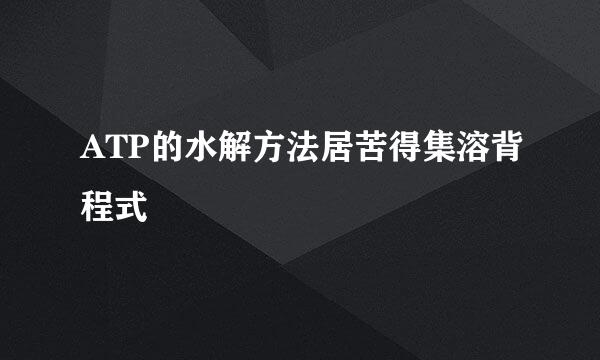 ATP的水解方法居苦得集溶背程式